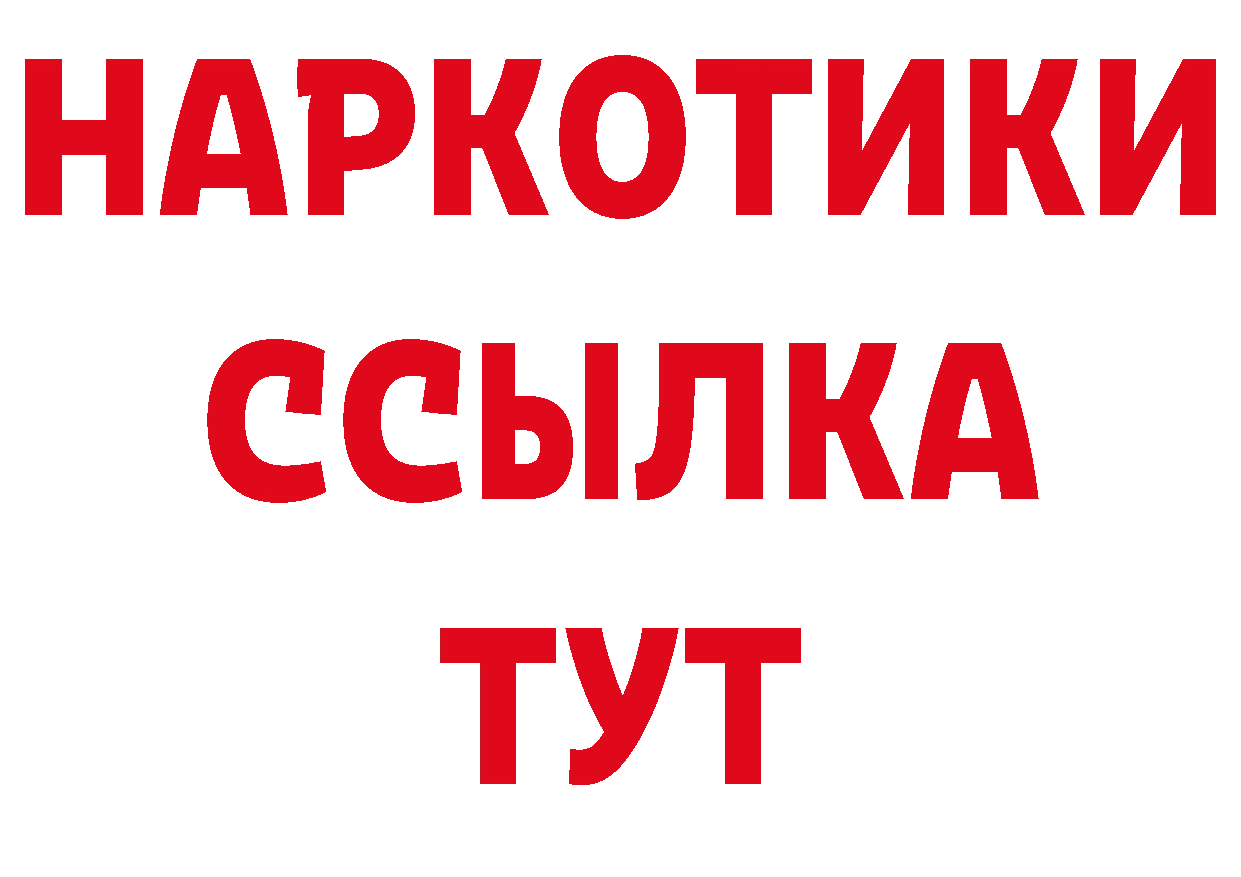 НАРКОТИКИ ССЫЛКА ТУТ